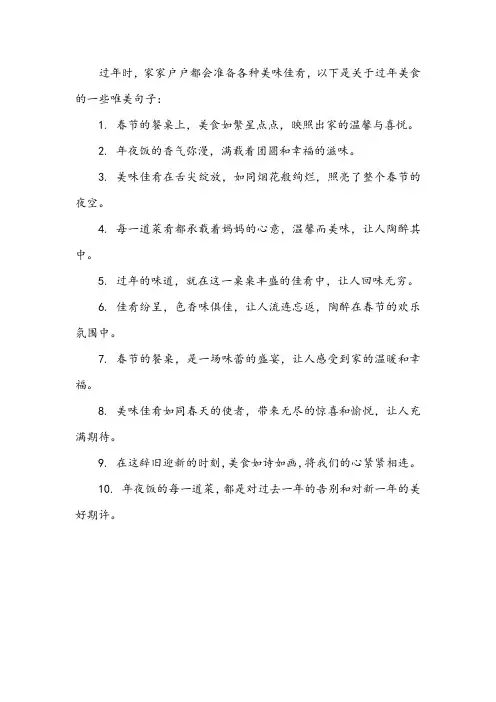 过年时，家家户户都会准备各种美味佳肴，以下是关于过年美食的一些唯美句子：

1. 春节的餐桌上，美食如繁星点点，映照出家的温馨与喜悦。

2. 年夜饭的香气弥漫，满载着团圆和幸福的滋味。

3. 美味佳肴在舌尖绽放，如同烟花般绚烂，照亮了整个春节的夜空。

4. 每一道菜肴都承载着妈妈的心意，温馨而美味，让人陶醉其中。

5. 过年的味道，就在这一桌桌丰盛的佳肴中，让人回味无穷。

6. 佳肴纷呈，色香味俱佳，让人流连忘返，陶醉在春节的欢乐氛围中。

7. 春节的餐桌，是一场味蕾的盛宴，让人感受到家的温暖和幸福。

8. 美味佳肴如同春天的使者，带来无尽的惊喜和愉悦，让人充满期待。

9. 在这辞旧迎新的时刻，美食如诗如画，将我们的心紧紧相连。

10. 年夜饭的每一道菜，都是对过去一年的告别和对新一年的美好期许。